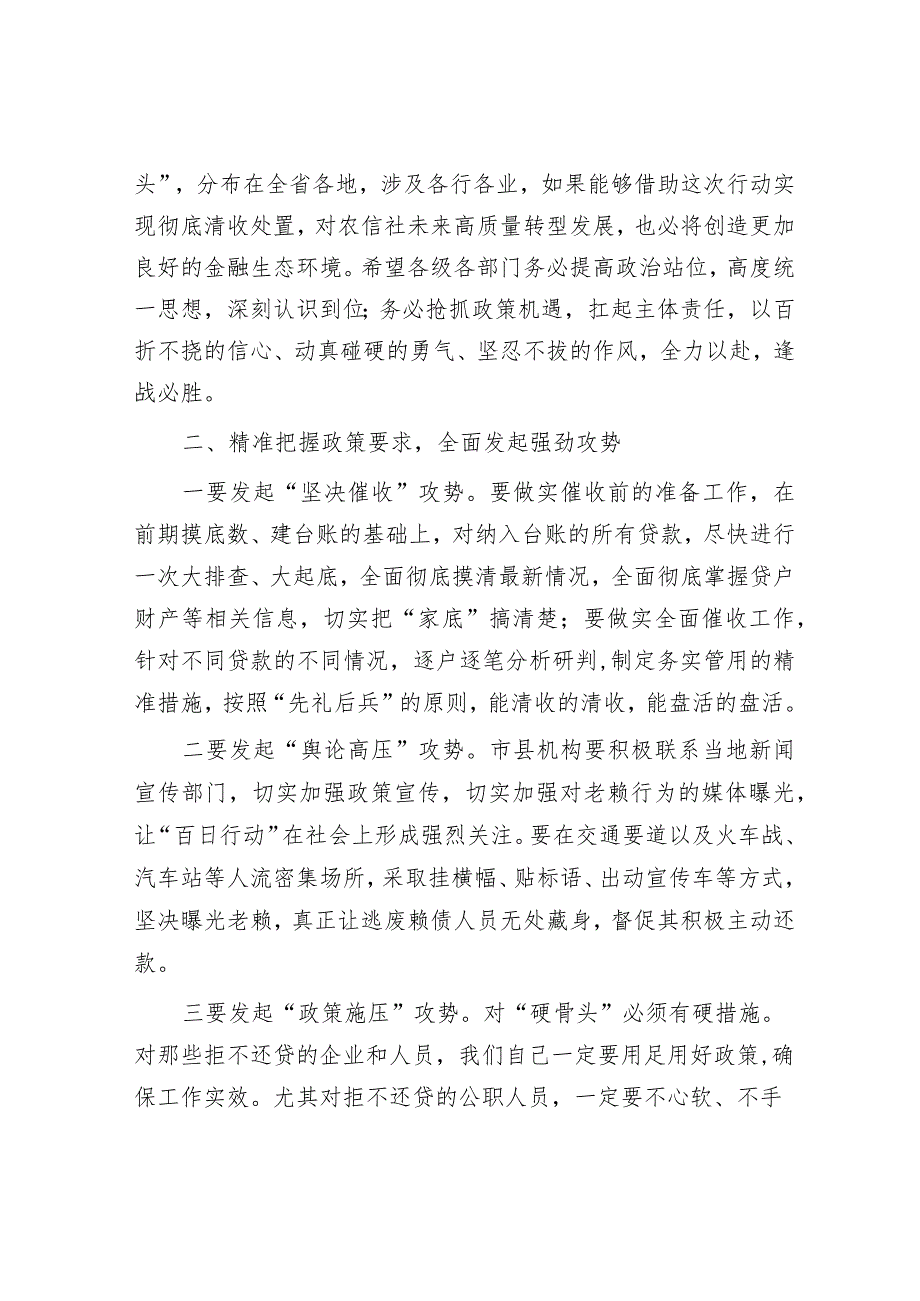 头”，分布在全省各地，涉及各行各业，如果能够借助这次行动实现彻底清收处置，对农信社未来高质量转型发展，也必将创造更加良好的金融生态环境。希望各级各部门务必提高政治站位，高度统一思想，深刻认识到位；务必抢抓政策机遇，扛起主体责任，以百折不挠的信心、动真碰硬的勇气、坚忍不拔的作风，全力以赴，逢战必胜。

二、精准把握政策要求，全面发起强劲攻势

一要发起“坚决催收”攻势。要做实催收前的准备工作，在前期摸底数、建台账的基础上，对纳入台账的所有贷款，尽快进行一次大排查、大起底，全面彻底摸清最新情况，全面彻底掌握贷户财产等相关信息，切实把“家底”搞清楚；要做实全面催收工作，针对不同贷款的不同情况，逐户逐笔分析研判，制定务实管用的精准措施，按照“先礼后兵”的原则，能清收的清收，能盘活的盘活。

二要发起“舆论高压”攻势。市县机构要积极联系当地新闻宣传部门，切实加强政策宣传，切实加强对老赖行为的媒体曝光，让“百日行动”在社会上形成强烈关注。要在交通要道以及火车战、汽车站等人流密集场所，采取挂横幅、贴标语、出动宣传车等方式，坚决曝光老赖，真正让逃废赖债人员无处藏身，督促其积极主动还款。

三要发起“政策施压”攻势。对“硬骨头”必须有硬措施。对那些拒不还贷的企业和人员，我们自己一定要用足用好政策，确保工作实效。尤其对拒不还贷的公职人员，一定要不心软、不手